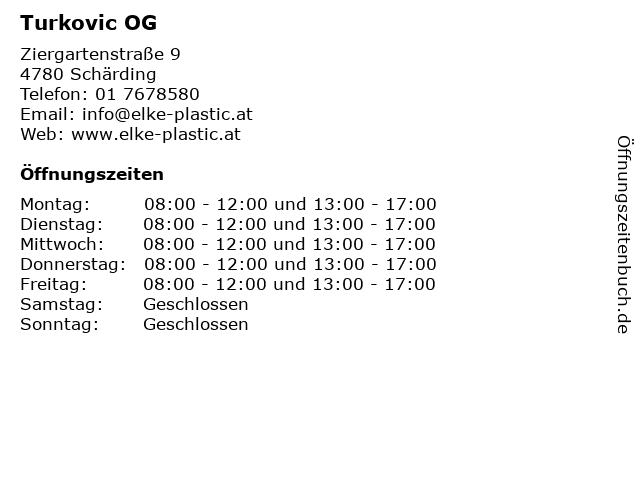 Turkovic OG

Ziergartenstraße 9
4780 Schärding
Telefon: 01 7678580
Email: info@elke-plastic.at
Web: www.elke-plastic.at

Öffnungszeiten

| | |
|---|---|
| Montag: | 08:00 - 12:00 und 13:00 - 17:00 |
| Dienstag: | 08:00 - 12:00 und 13:00 - 17:00 |
| Mittwoch: | 08:00 - 12:00 und 13:00 - 17:00 |
| Donnerstag: | 08:00 - 12:00 und 13:00 - 17:00 |
| Freitag: | 08:00 - 12:00 und 13:00 - 17:00 |
| Samstag: | Geschlossen |
| Sonntag: | Geschlossen |

Öffnungszeitenbuch.de